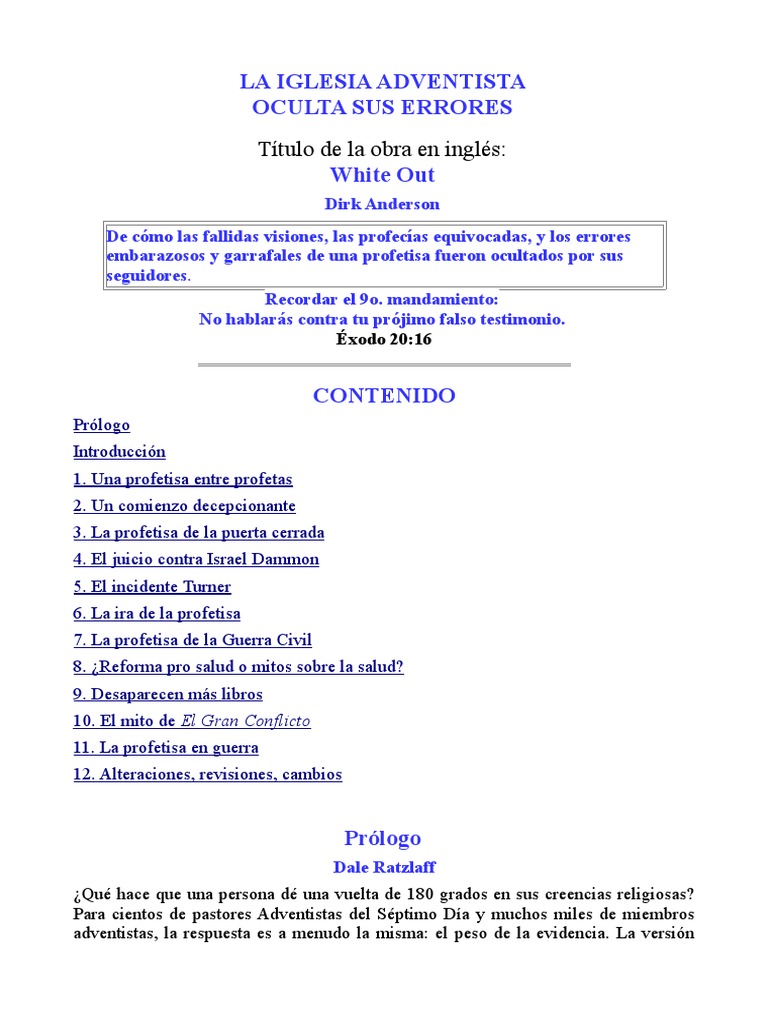 LA IGLESIA ADVENTISTA
OCULTA SUS ERRORES

Título de la obra en inglés:
White Out

Dirk Anderson

De cómo las fallidas visiones, las profecías equivocadas, y los errores embarazosos y garrafales de una profetisa fueron ocultados por sus seguidores.

Recordar el 9o. mandamiento:
No hablarás contra tu prójimo falso testimonio.
Éxodo 20:16

CONTENIDO

Prólogo
Introducción
1. Una profetisa entre profetas
2. Un comienzo decepcionante
3. La profetisa de la puerta cerrada
4. El juicio contra Israel Dammon
5. El incidente Turner
6. La ira de la profetisa
7. La profetisa de la Guerra Civil
8. ¿Reforma pro salud o mitos sobre la salud?
9. Desaparecen más libros
10. El mito de El Gran Conflicto
11. La profetisa en guerra
12. Alteraciones, revisiones, cambios

Prólogo
Dale Ratzlaff

¿Qué hace que una persona dé una vuelta de 180 grados en sus creencias religiosas? Para cientos de pastores Adventistas del Séptimo Día y muchos miles de miembros adventistas, la respuesta es a menudo la misma: el peso de la evidencia. La versión